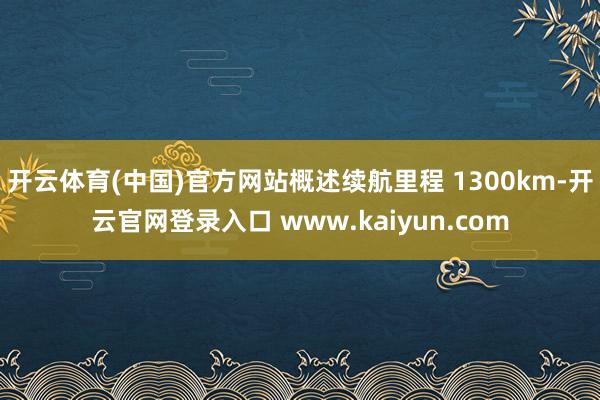 开云体育(中国)官方网站概述续航里程 1300km-开云官网登录入口 www.kaiyun.com